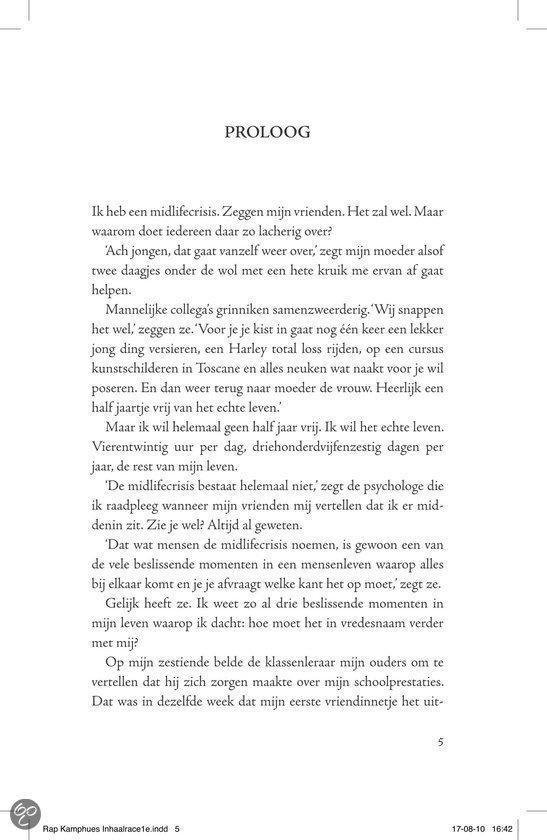 PROLOOG

Ik heb een midlifecrisis. Zeggen mijn vrienden. Het zal wel. Maar waarom doet iedereen daar zo lacherig over?

'Ach jongen, dat gaat vanzelf weer over,' zegt mijn moeder alsof twee daagjes onder de wol met een hete kruik me ervan af gaat helpen.

Mannelijke collega's grinniken samenzweerderig. 'Wij snappen het wel,' zeggen ze. 'Voor je je kist in gaat nog één keer een lekker jong ding versieren, een Harley total loss rijden, op een cursus kunstschilderen in Toscane en alles neuken wat naakt voor je wil poseren. En dan weer terug naar moeder de vrouw. Heerlijk een half jaartje vrij van het echte leven.'

Maar ik wil helemaal geen half jaar vrij. Ik wil het echte leven. Vierentwintig uur per dag, driehonderdvijfenzestig dagen per jaar, de rest van mijn leven.

'De midlifecrisis bestaat helemaal niet,' zegt de psychologe die ik raadpleeg wanneer mijn vrienden mij vertellen dat ik er middenin zit. Zie je wel? Altijd al geweten.

'Dat wat mensen de midlifecrisis noemen, is gewoon een van de vele beslissende momenten in een mensenleven waarop alles bij elkaar komt en je je afvraagt welke kant het op moet,' zegt ze.

Gelijk heeft ze. Ik weet zo al drie beslissende momenten in mijn leven waarop ik dacht: hoe moet het in vredesnaam verder met mij?

Op mijn zestiende belde de klassenleraar mijn ouders om te vertellen dat hij zich zorgen maakte over mijn schoolprestaties. Dat was in dezelfde week dat mijn eerste vriendinnetje het uit-

5

Rap Kamphues Inhaalrace1e.indd 5 17-08-10 16:42